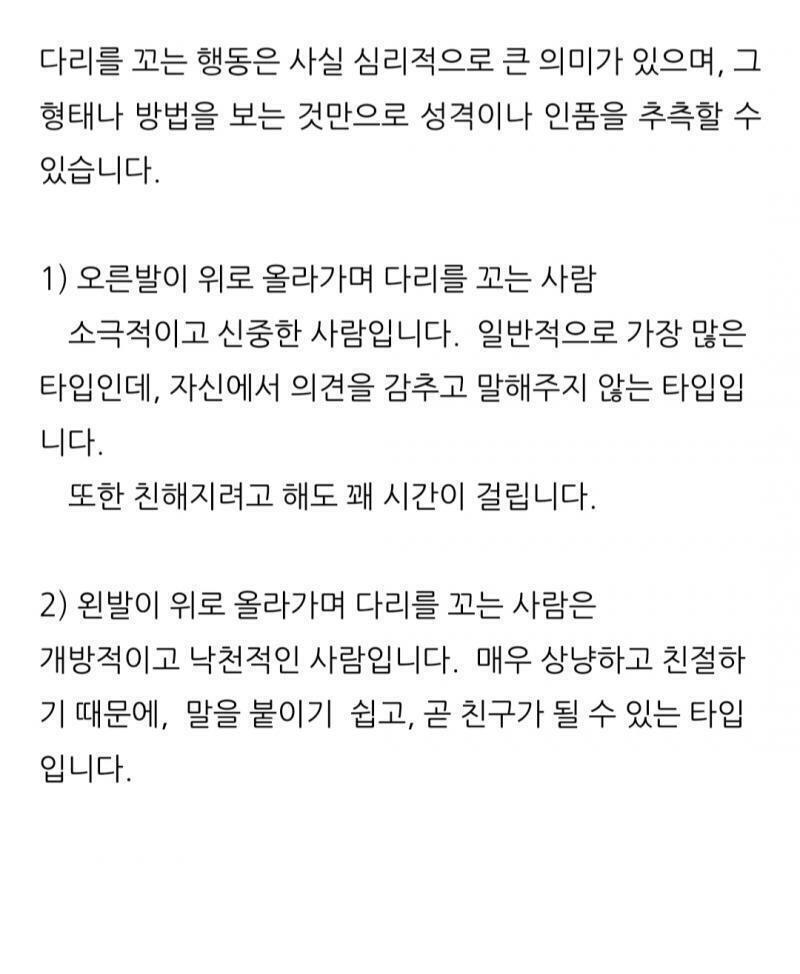 다리를 꼬는 행동은 사실 심리적으로 큰 의미가 있으며, 그 형태나 방법을 보는 것만으로 성격이나 인품을 추측할 수 있습니다.

1) 오른발이 위로 올라가며 다리를 꼬는 사람
소극적이고 신중한 사람입니다. 일반적으로 가장 많은 타입인데, 자신에서 의견을 감추고 말해주지 않는 타입입니다.
또한 친해지려고 해도 꽤 시간이 걸립니다.

2) 왼발이 위로 올라가며 다리를 꼬는 사람은
개방적이고 낙천적인 사람입니다. 매우 상냥하고 친절하기 때문에, 말을 붙이기 쉽고, 곧 친구가 될 수 있는 타입입니다.